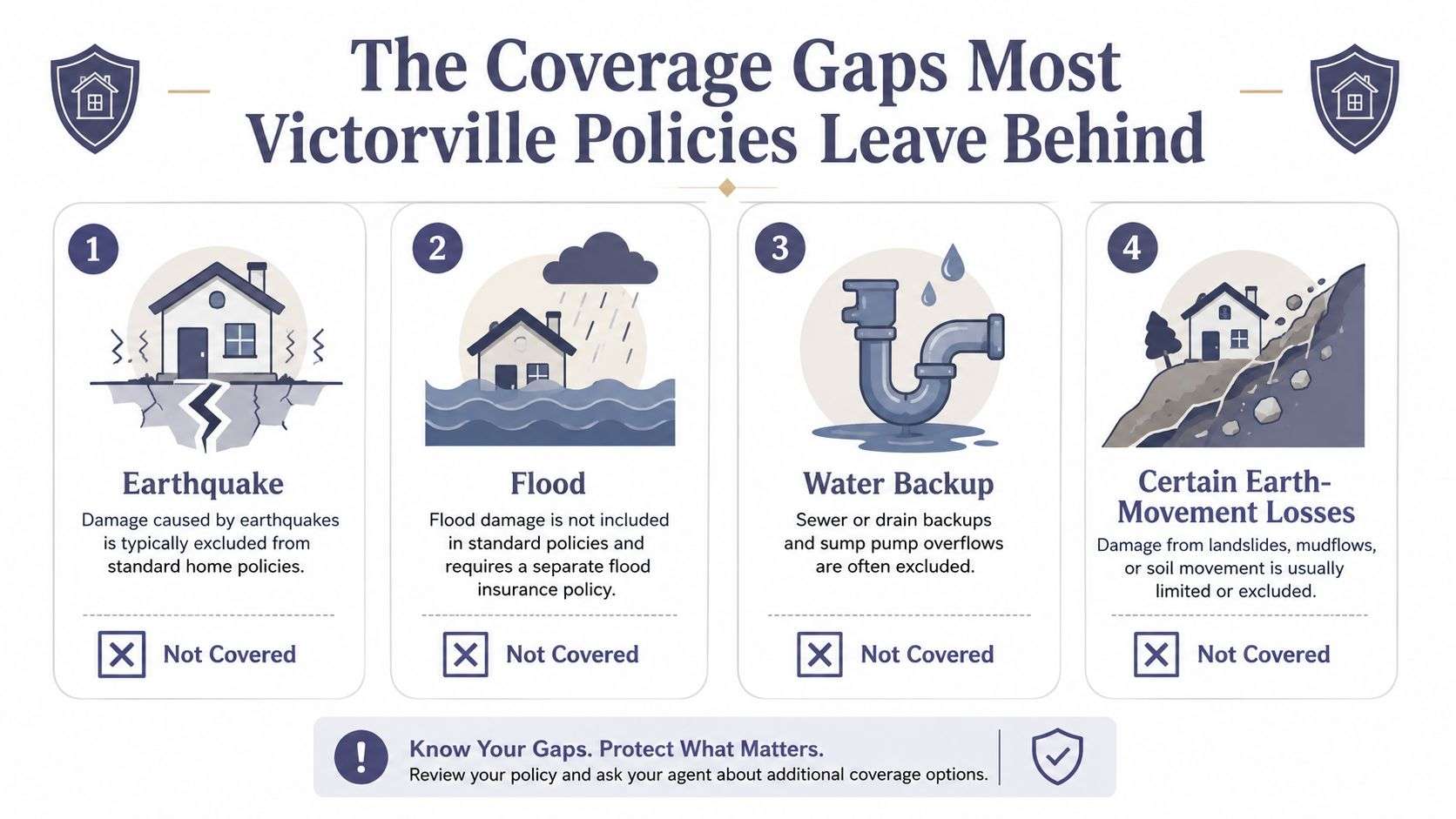 The Coverage Gaps Most Victorville Policies Leave Behind

1

Earthquake

Damage caused by earthquakes is typically excluded from standard home policies.

Not Covered

2

Flood

Flood damage is not included in standard policies and requires a separate flood insurance policy.

Not Covered

3

Water Backup

Sewer or drain backups and sump pump overflows are often excluded.

Not Covered

4

Certain Earth-Movement Losses

Damage from landslides, mudflows, or soil movement is usually limited or excluded.

Not Covered

Know Your Gaps. Protect What Matters.
Review your policy and ask your agent about additional coverage options.